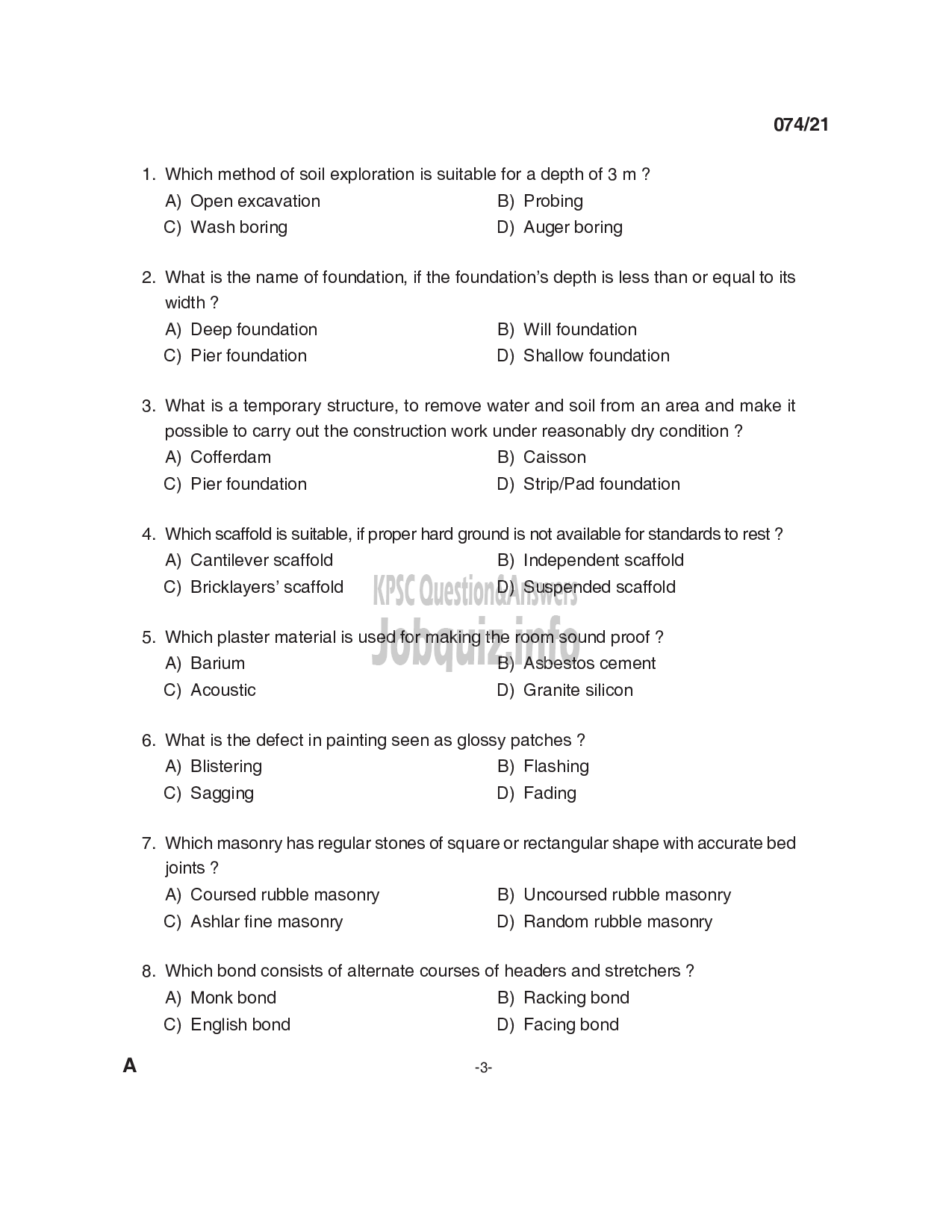 074/21

1. Which method of soil exploration is suitable for a depth of 3 m ?
A) Open excavation
B) Probing
C) Wash boring
D) Auger boring

2. What is the name of foundation, if the foundation's depth is less than or equal to its width ?
A) Deep foundation
B) Will foundation
C) Pier foundation
D) Shallow foundation

3. What is a temporary structure, to remove water and soil from an area and make it possible to carry out the construction work under reasonably dry condition ?
A) Cofferdam
B) Caisson
C) Pier foundation
D) Strip/Pad foundation

4. Which scaffold is suitable, if proper hard ground is not available for standards to rest ?
A) Cantilever scaffold
B) Independent scaffold
C) Bricklayers' scaffold
D) Suspended scaffold

KPSC QuestionAnswers
Jobquiz.info

5. Which plaster material is used for making the room sound proof ?
A) Barium
B) Asbestos cement
C) Acoustic
D) Granite silicon

6. What is the defect in painting seen as glossy patches ?
A) Blistering
B) Flashing
C) Sagging
D) Fading

7. Which masonry has regular stones of square or rectangular shape with accurate bed joints ?
A) Coursed rubble masonry
B) Uncoursed rubble masonry
C) Ashlar fine masonry
D) Random rubble masonry

8. Which bond consists of alternate courses of headers and stretchers ?
A) Monk bond
B) Racking bond
C) English bond
D) Facing bond

A
-3-